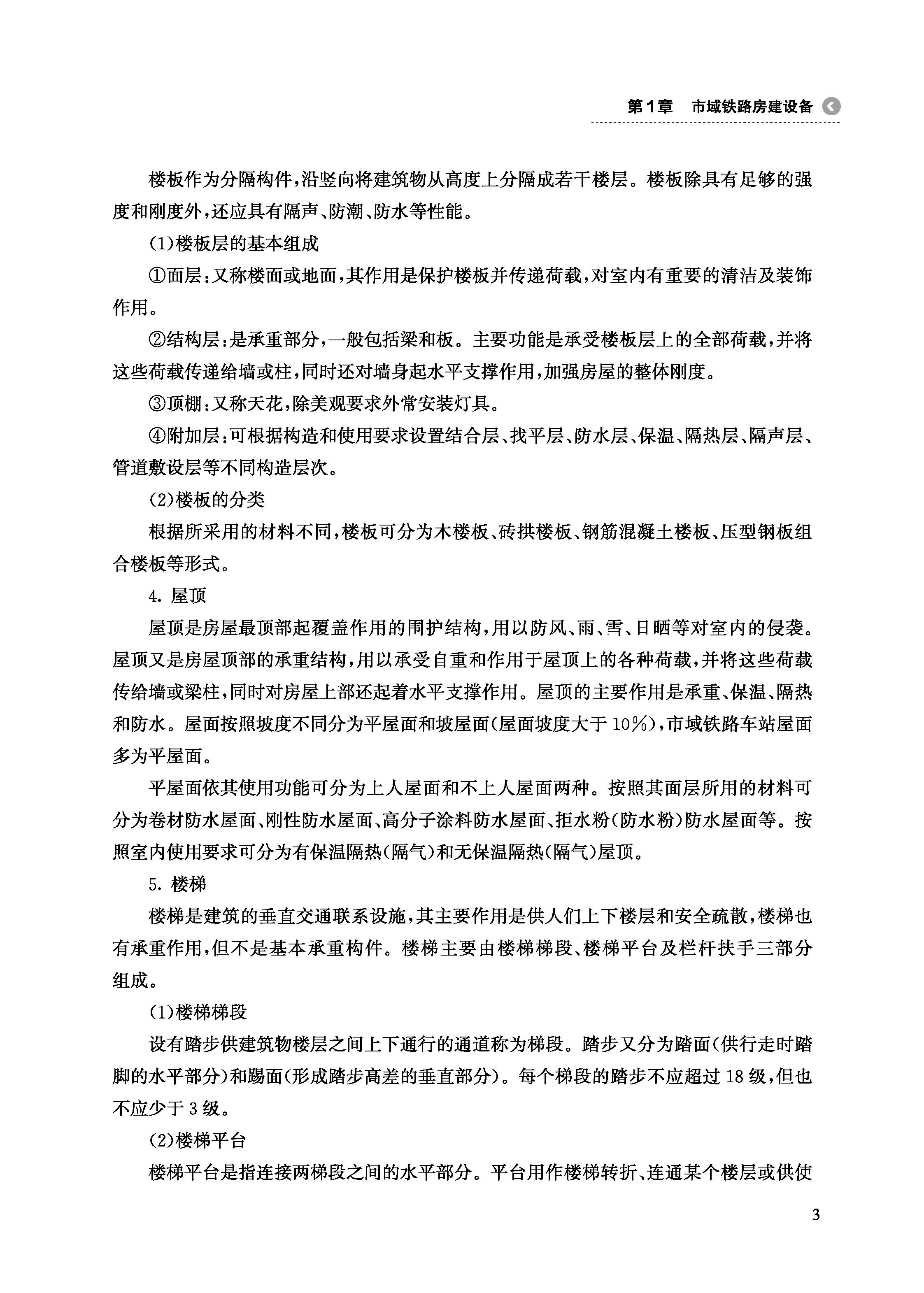 第1章　市域铁路房建设备

楼板作为分隔构件，沿竖向将建筑物从高度上分隔成若干楼层。楼板除具有足够的强度和刚度外，还应具有隔声、防潮、防水等性能。

(1)楼板层的基本组成

①面层：又称楼面或地面，其作用是保护楼板并传递荷载，对室内有重要的清洁及装饰作用。

②结构层：是承重部分，一般包括梁和板。主要功能是承受楼板层上的全部荷载，并将这些荷载传递给墙或柱，同时还对墙身起水平支撑作用，加强房屋的整体刚度。

③顶棚：又称天花，除美观要求外常安装灯具。

④附加层：可根据构造和使用要求设置结合层、找平层、防水层、保温、隔热层、隔声层、管道敷设层等不同构造层次。

(2)楼板的分类

根据所采用的材料不同，楼板可分为木楼板、砖拱楼板、钢筋混凝土楼板、压型钢板组合楼板等形式。

4. 屋顶

屋顶是房屋最顶部起覆盖作用的围护结构，用以防风、雨、雪、日晒等对室内的侵袭。屋顶又是房屋顶部的承重结构，用以承受自重和作用于屋顶上的各种荷载，并将这些荷载传给墙或梁柱，同时对房屋上部还起着水平支撑作用。屋顶的主要作用是承重、保温、隔热和防水。屋面按照坡度不同分为平屋面和坡屋面(屋面坡度大于10%)，市域铁路车站屋面多为平屋面。

平屋面依其使用功能可分为上人屋面和不上人屋面两种。按照其面层所用的材料可分为卷材防水屋面、刚性防水屋面、高分子涂料防水屋面、拒水粉(防水粉)防水屋面等。按照室内使用要求可分为有保温隔热(隔气)和无保温隔热(隔气)屋顶。

5. 楼梯

楼梯是建筑的垂直交通联系设施，其主要作用是供人们上下楼层和安全疏散，楼梯也有承重作用，但不是基本承重构件。楼梯主要由楼梯梯段、楼梯平台及栏杆扶手三部分组成。

(1)楼梯梯段

设有踏步供建筑物楼层之间上下通行的通道称为梯段。踏步又分为踏面(供行走时踏脚的水平部分)和踢面(形成踏步高差的垂直部分)。每个梯段的踏步不应超过18级，但也不应少于3级。

(2)楼梯平台

楼梯平台是指连接两梯段之间的水平部分。平台用作楼梯转折、连通某个楼层或供使

3